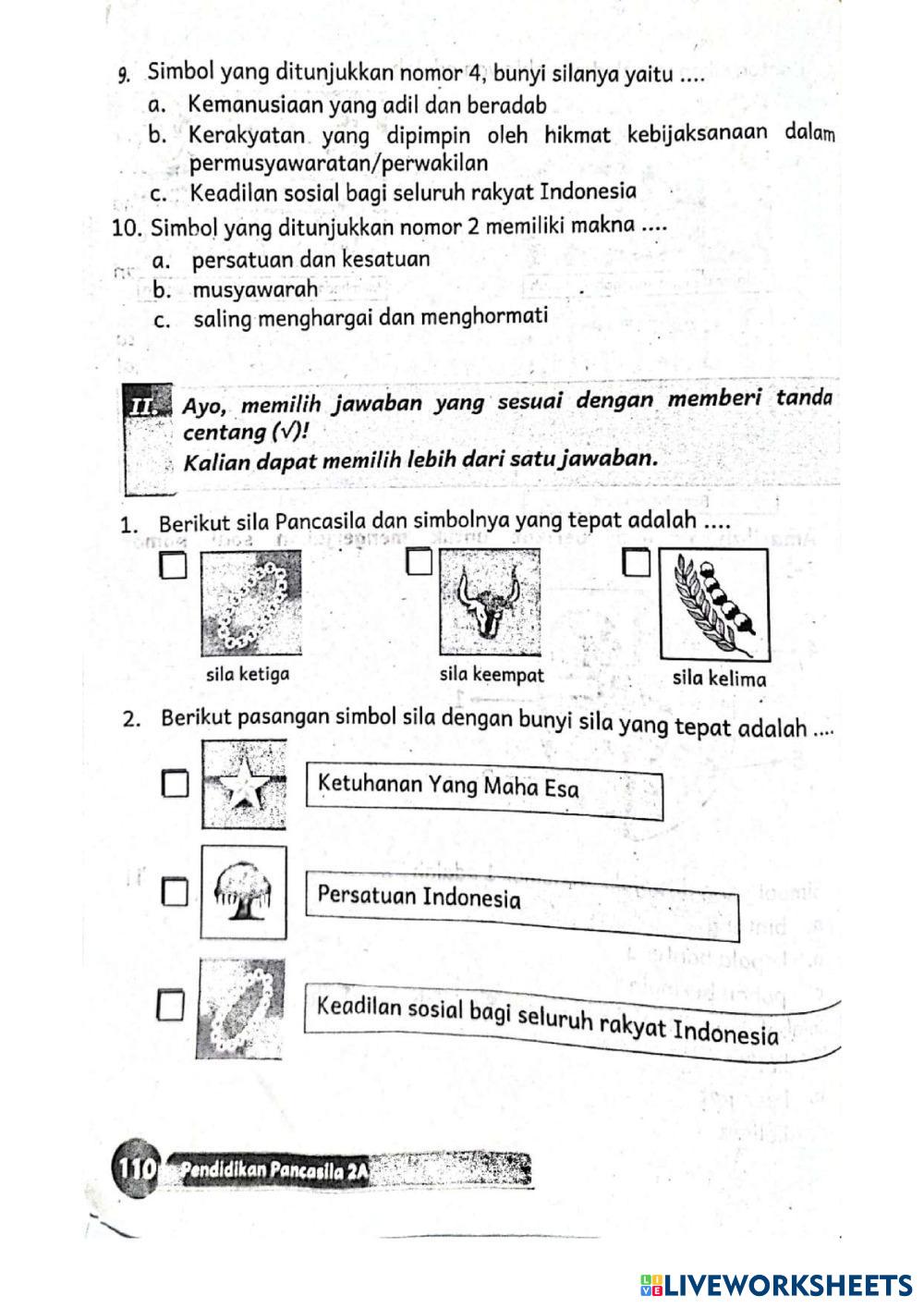 9. Simbol yang ditunjukkan nomor 4, bunyi silanya yaitu ....
a. Kemanusiaan yang adil dan beradab
b. Kerakyatan yang dipimpin oleh hikmat kebijaksanaan dalam permusyawaratan/perwakilan
c. Keadilan sosial bagi seluruh rakyat Indonesia

10. Simbol yang ditunjukkan nomor 2 memiliki makna ....
a. persatuan dan kesatuan
b. musyawarah
c. saling menghargai dan menghormati

II. Ayo, memilih jawaban yang sesuai dengan memberi tanda centang (√)!
Kalian dapat memilih lebih dari satu jawaban.

1. Berikut sila Pancasila dan simbolnya yang tepat adalah ....

sila ketiga
sila keempat
sila kelima

2. Berikut pasangan simbol sila dengan bunyi sila yang tepat adalah ....

Ketuhanan Yang Maha Esa

Persatuan Indonesia

Keadilan sosial bagi seluruh rakyat Indonesia

110 Pendidikan Pancasila 2A

LIVEWORKSHEETS